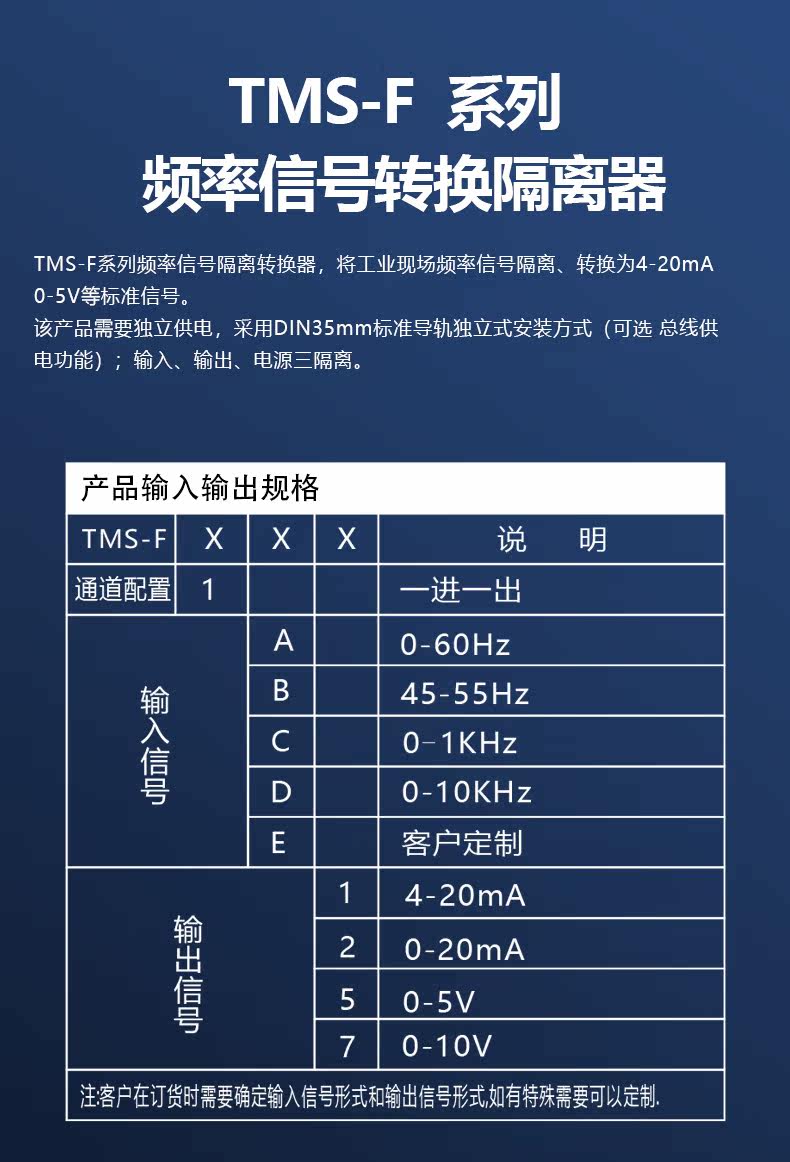 TMS-F 系列
频率信号转换隔离器

TMS-F系列频率信号隔离转换器，将工业现场频率信号隔离、转换为4-20mA 0-5V等标准信号。
该产品需要独立供电，采用DIN35mm标准导轨独立式安装方式（可选 总线供电功能）；输入、输出、电源三隔离。

产品输入输出规格

| TMS-F | X | X | X | 说　明 |
|---|---|---|---|---|
| 通道配置 | 1 | | | 一进一出 |
| 输入信号 | | A | | 0-60Hz |
| | | B | | 45-55Hz |
| | | C | | 0-1KHz |
| | | D | | 0-10KHz |
| | | E | | 客户定制 |
| 输出信号 | | | 1 | 4-20mA |
| | | | 2 | 0-20mA |
| | | | 5 | 0-5V |
| | | | 7 | 0-10V |

注:客户在订货时需要确定输入信号形式和输出信号形式,如有特殊需要可以定制.